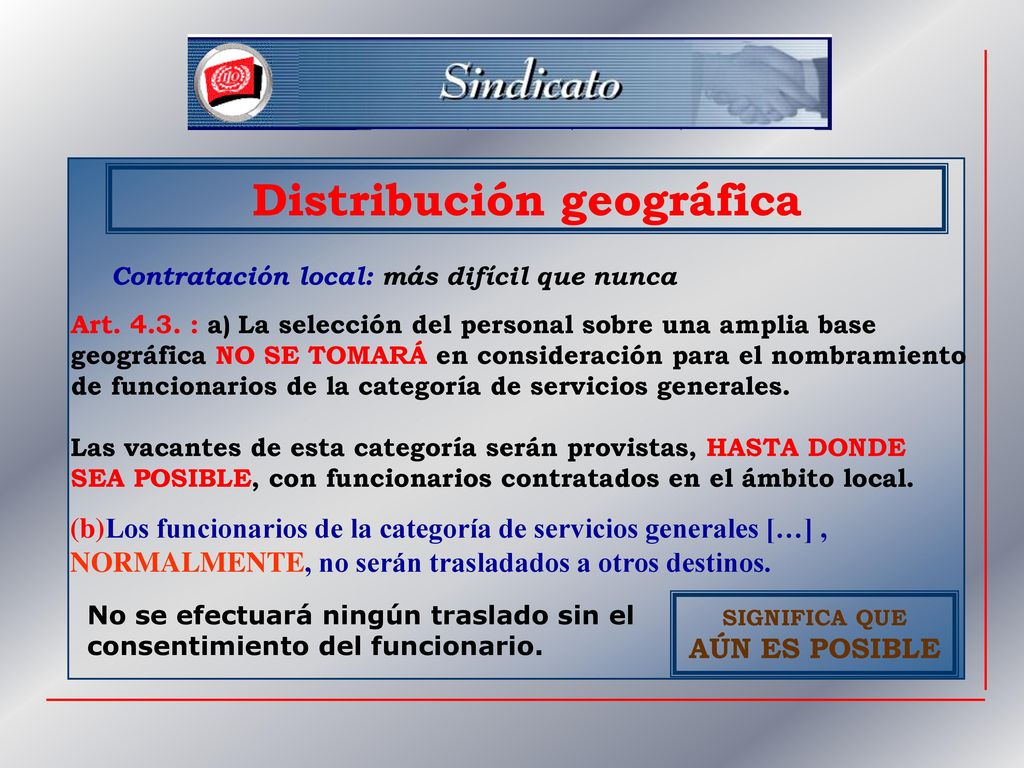 Sindicato

Distribución geográfica

Contratación local: más difícil que nunca

Art. 4.3. : a) La selección del personal sobre una amplia base geográfica NO SE TOMARÁ en consideración para el nombramiento de funcionarios de la categoría de servicios generales.

Las vacantes de esta categoría serán provistas, HASTA DONDE SEA POSIBLE, con funcionarios contratados en el ámbito local.

(b)Los funcionarios de la categoría de servicios generales […] , NORMALMENTE, no serán trasladados a otros destinos.

No se efectuará ningún traslado sin el consentimiento del funcionario.

SIGNIFICA QUE
AÚN ES POSIBLE